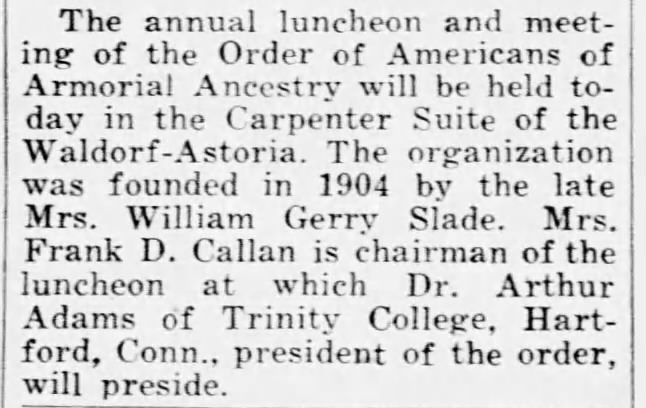 The annual luncheon and meeting of the Order of Americans of Armorial Ancestry will be held today in the Carpenter Suite of the Waldorf-Astoria. The organization was founded in 1904 by the late Mrs. William Gerry Slade. Mrs. Frank D. Callan is chairman of the luncheon at which Dr. Arthur Adams of Trinity College, Hartford, Conn., president of the order, will preside.